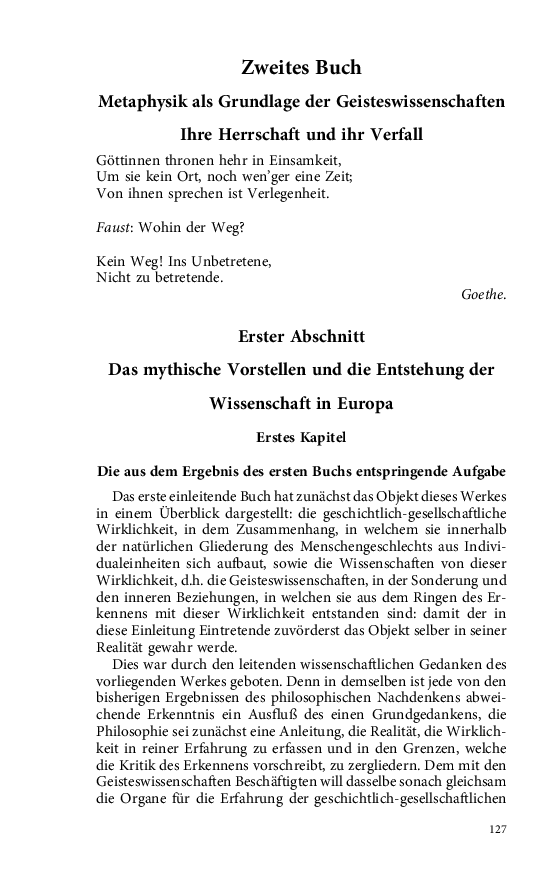 Zweites Buch

Metaphysik als Grundlage der Geisteswissenschaften

Ihre Herrschaft und ihr Verfall

Göttinnen thronen hehr in Einsamkeit,
Um sie kein Ort, noch wen'ger eine Zeit;
Von ihnen sprechen ist Verlegenheit.

Faust: Wohin der Weg?

Kein Weg! Ins Unbetretene,
Nicht zu betretende.

Goethe.

Erster Abschnitt

Das mythische Vorstellen und die Entstehung der Wissenschaft in Europa

Erstes Kapitel

Die aus dem Ergebnis des ersten Buchs entspringende Aufgabe

Das erste einleitende Buch hat zunächst das Objekt dieses Werkes in einem Überblick dargestellt: die geschichtlich-gesellschaftliche Wirklichkeit, in dem Zusammenhang, in welchem sie innerhalb der natürlichen Gliederung des Menschengeschlechts aus Individualeinheiten sich aufbaut, sowie die Wissenschaften von dieser Wirklichkeit, d.h. die Geisteswissenschaften, in der Sonderung und den inneren Beziehungen, in welchen sie aus dem Ringen des Erkennens mit dieser Wirklichkeit entstanden sind: damit der in diese Einleitung Eintretende zuvörderst das Objekt selber in seiner Realität gewahr werde.

Dies war durch den leitenden wissenschaftlichen Gedanken des vorliegenden Werkes geboten. Denn in demselben ist jede von den bisherigen Ergebnissen des philosophischen Nachdenkens abweichende Erkenntnis ein Ausfluß des einen Grundgedankens, die Philosophie sei zunächst eine Anleitung, die Realität, die Wirklichkeit in reiner Erfahrung zu erfassen und in den Grenzen, welche die Kritik des Erkennens vorschreibt, zu zergliedern. Dem mit den Geisteswissenschaften Beschäftigten will dasselbe sonach gleichsam die Organe für die Erfahrung der geschichtlich-gesellschaftlichen

127